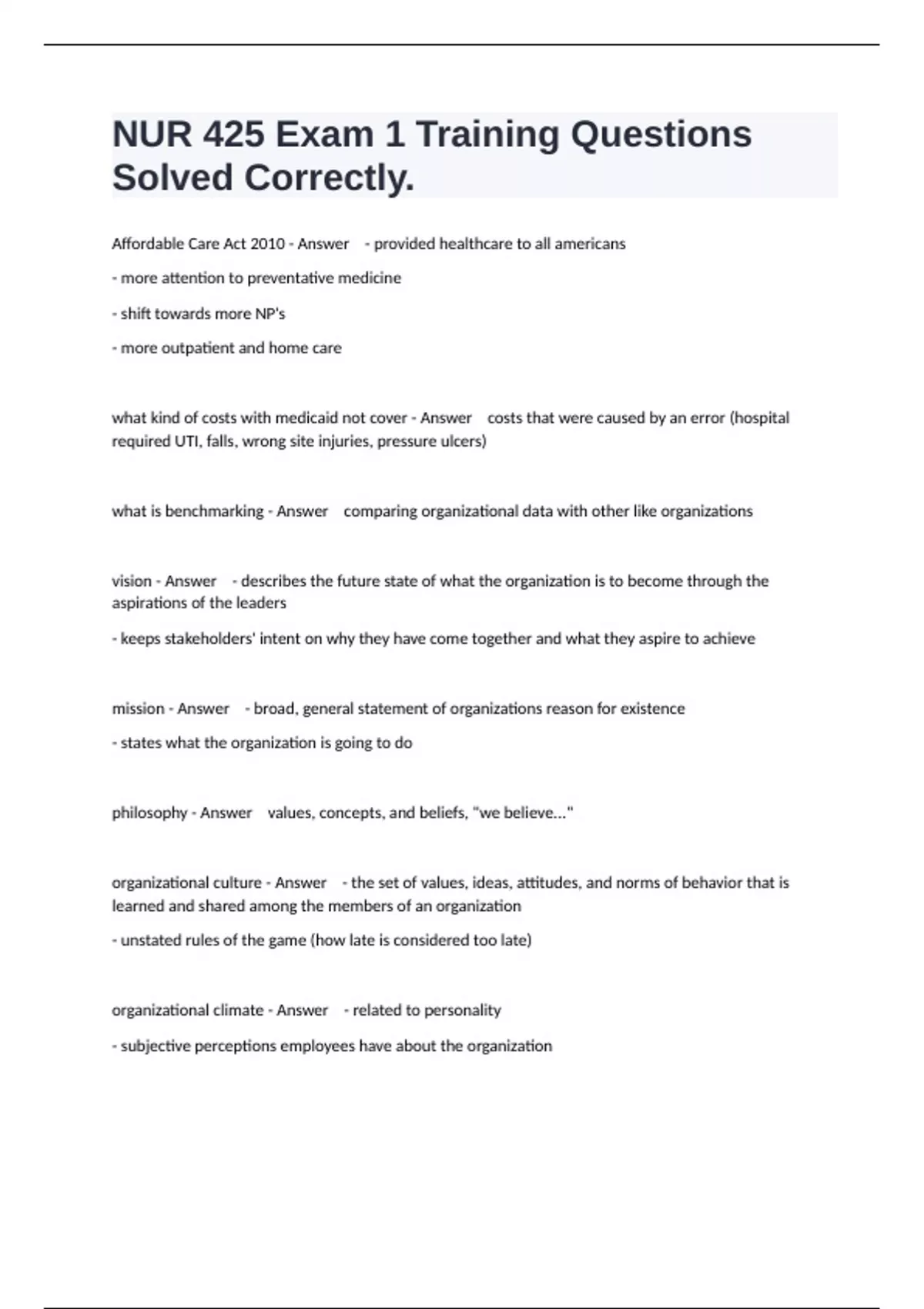 NUR 425 Exam 1 Training Questions Solved Correctly.

Affordable Care Act 2010 - Answer - provided healthcare to all americans

- more attention to preventative medicine

- shift towards more NP's

- more outpatient and home care

what kind of costs with medicaid not cover - Answer costs that were caused by an error (hospital required UTI, falls, wrong site injuries, pressure ulcers)

what is benchmarking - Answer comparing organizational data with other like organizations

vision - Answer - describes the future state of what the organization is to become through the aspirations of the leaders

- keeps stakeholders' intent on why they have come together and what they aspire to achieve

mission - Answer - broad, general statement of organizations reason for existence

- states what the organization is going to do

philosophy - Answer values, concepts, and beliefs, "we believe..."

organizational culture - Answer - the set of values, ideas, attitudes, and norms of behavior that is learned and shared among the members of an organization

- unstated rules of the game (how late is considered too late)

organizational climate - Answer - related to personality

- subjective perceptions employees have about the organization